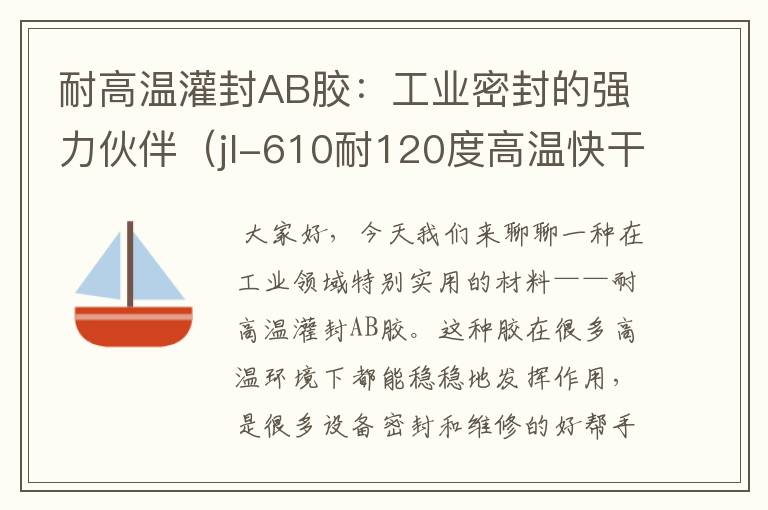 耐高温灌封AB胶：工业密封的强力伙伴（jl-610耐120度高温快干

大家好，今天我们来聊聊一种在工业领域特别实用的材料——耐高温灌封AB胶。这种胶在很多高温环境下都能稳稳地发挥作用，是很多设备密封和维修的好帮手